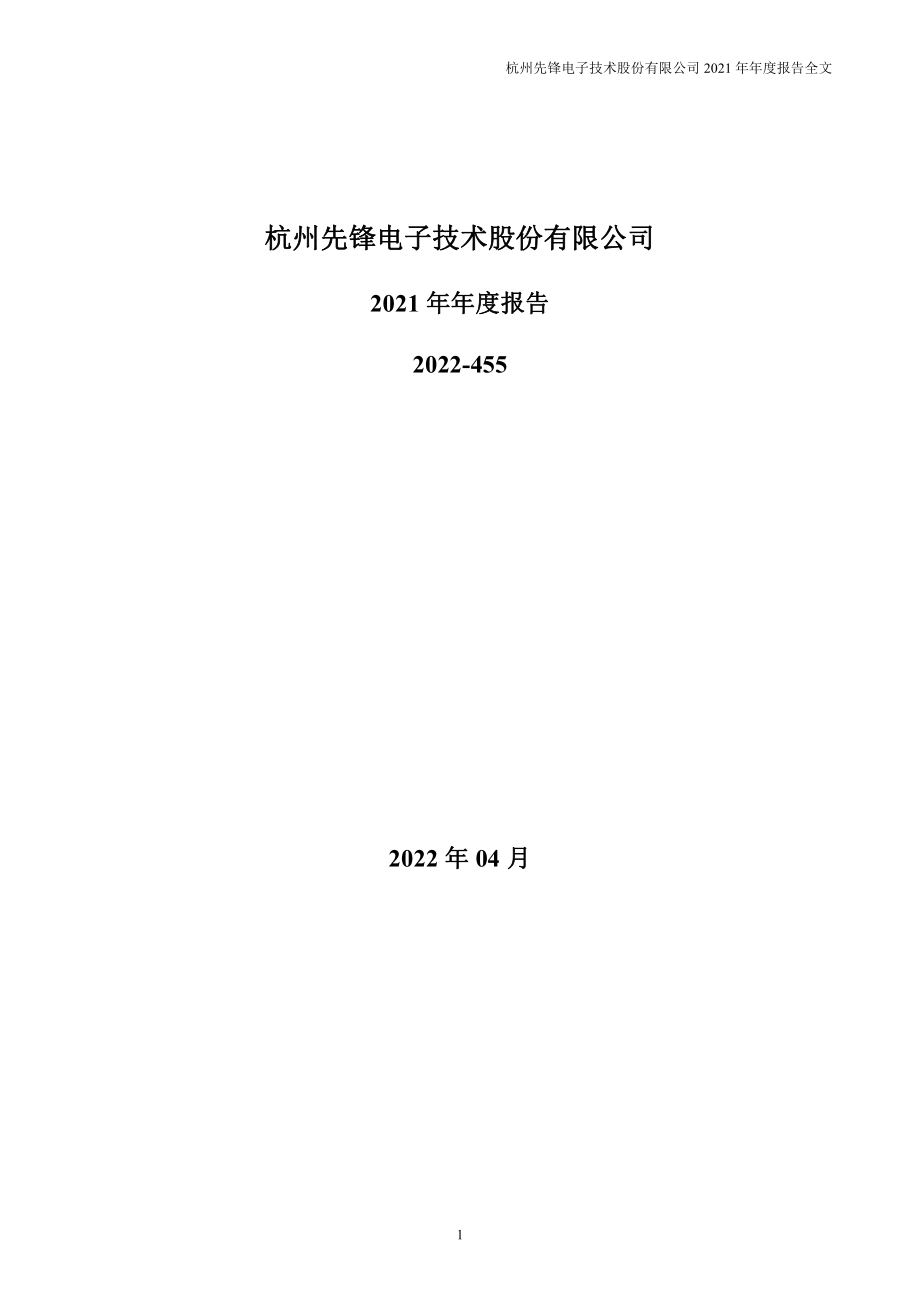 杭州先锋电子技术股份有限公司 2021 年年度报告全文

杭州先锋电子技术股份有限公司

2021 年年度报告

2022-455

2022 年 04 月

1